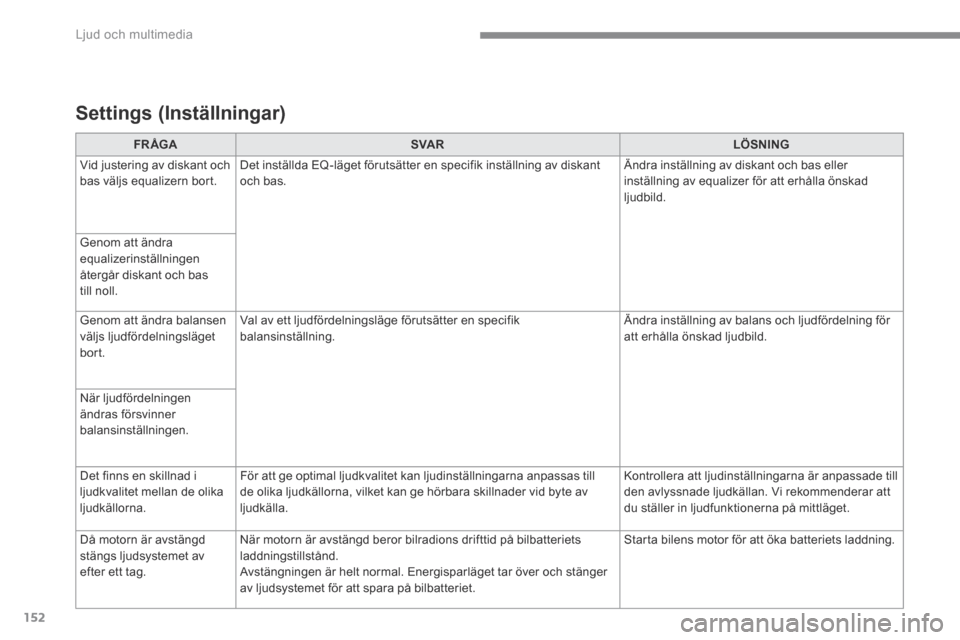 Ljud och multimedia

Settings (Inställningar)

| FRÅGA | SVAR | LÖSNING |
|---|---|---|
| Vid justering av diskant och bas väljs equalizern bort. | Det inställda EQ-läget förutsätter en specifik inställning av diskant och bas. | Ändra inställning av diskant och bas eller inställning av equalizer för att erhålla önskad ljudbild. |
| Genom att ändra equalizerinställningen återgår diskant och bas till noll. | | |
| Genom att ändra balansen väljs ljudfördelningsläget bort. | Val av ett ljudfördelningsläge förutsätter en specifik balansinställning. | Ändra inställning av balans och ljudfördelning för att erhålla önskad ljudbild. |
| När ljudfördelningen ändras försvinner balansinställningen. | | |
| Det finns en skillnad i ljudkvalitet mellan de olika ljudkällorna. | För att ge optimal ljudkvalitet kan ljudinställningarna anpassas till de olika ljudkällorna, vilket kan ge hörbara skillnader vid byte av ljudkälla. | Kontrollera att ljudinställningarna är anpassade till den avlyssnade ljudkällan. Vi rekommenderar att du ställer in ljudfunktionerna på mittläget. |
| Då motorn är avstängd stängs ljudsystemet av efter ett tag. | När motorn är avstängd beror bilradions drifttid på bilbatteriets laddningstillstånd. Avstängningen är helt normal. Energisparläget tar över och stänger av ljudsystemet för att spara på bilbatteriet. | Starta bilens motor för att öka batteriets laddning. |

152

carmanualsonline.info